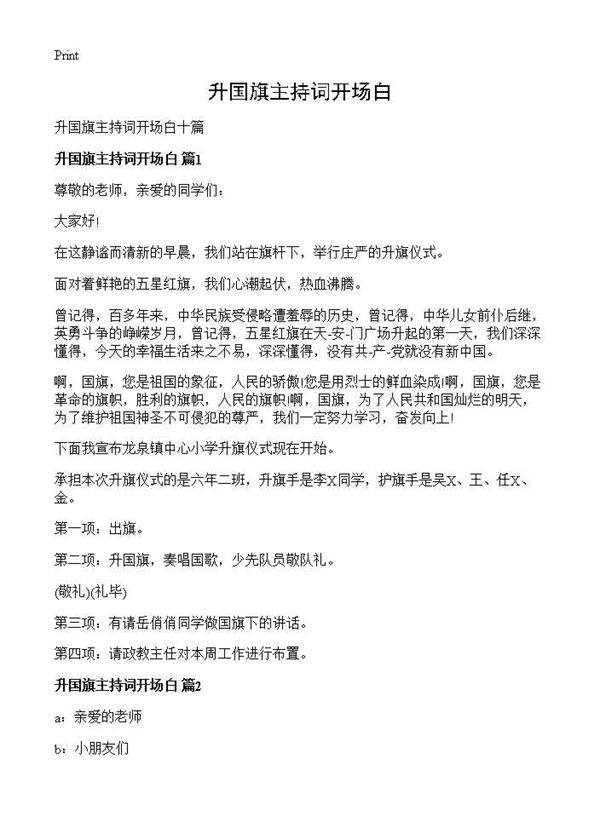 Print

升国旗主持词开场白

升国旗主持词开场白十篇

升国旗主持词开场白 篇1

尊敬的老师，亲爱的同学们：

大家好!

在这静谧而清新的早晨，我们站在旗杆下，举行庄严的升旗仪式。

面对着鲜艳的五星红旗，我们心潮起伏，热血沸腾。

曾记得，百多年来，中华民族受侵略遭羞辱的历史，曾记得，中华儿女前仆后继，英勇斗争的峥嵘岁月，曾记得，五星红旗在天-安-门广场升起的第一天，我们深深懂得，今天的幸福生活来之不易，深深懂得，没有共-产-党就没有新中国。

啊，国旗，您是祖国的象征，人民的骄傲!您是用烈士的鲜血染成!啊，国旗，您是革命的旗帜，胜利的旗帜，人民的旗帜!啊，国旗，为了人民共和国灿烂的明天，为了维护祖国神圣不可侵犯的尊严，我们一定努力学习，奋发向上!

下面我宣布龙泉镇中心小学升旗仪式现在开始。

承担本次升旗仪式的是六年二班，升旗手是李X同学，护旗手是吴X、王、任X、金。

第一项：出旗。

第二项：升国旗，奏唱国歌，少先队员敬队礼。

(敬礼)(礼毕)

第三项：有请岳俏俏同学做国旗下的讲话。

第四项：请政教主任对本周工作进行布置。

升国旗主持词开场白 篇2

a：亲爱的老师

b：小朋友们